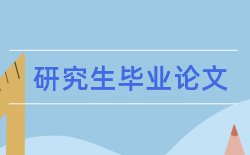 研究生毕业论文